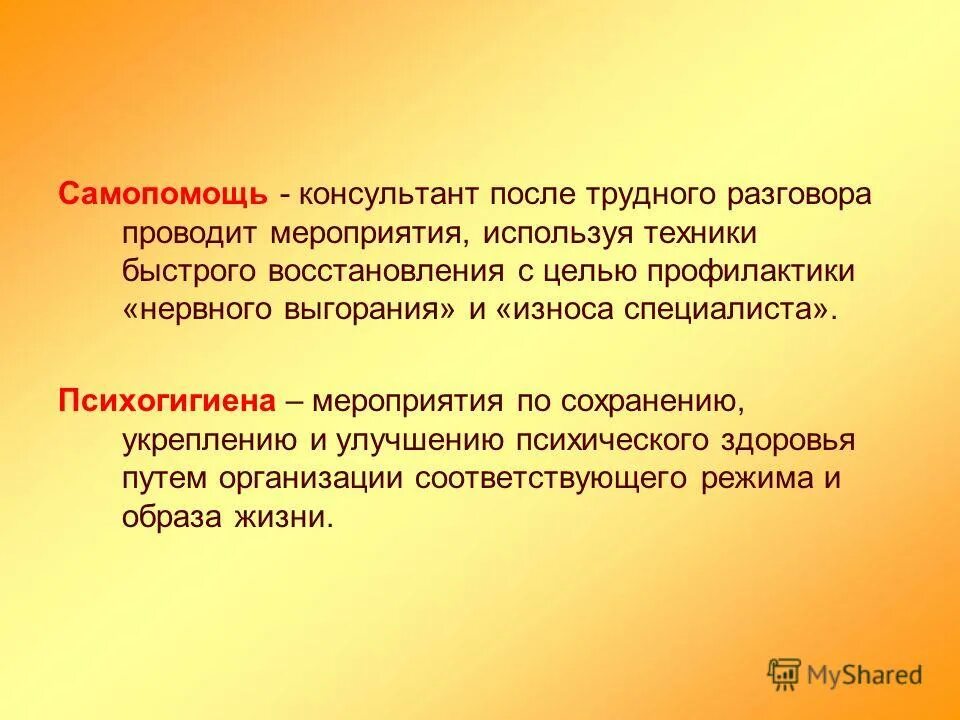 Самопомощь - консультант после трудного разговора проводит мероприятия, используя техники быстрого восстановления с целью профилактики «нервного выгорания» и «износа специалиста».

Психогигиена – мероприятия по сохранению, укреплению и улучшению психического здоровья путем организации соответствующего режима и образа жизни.

MyShared